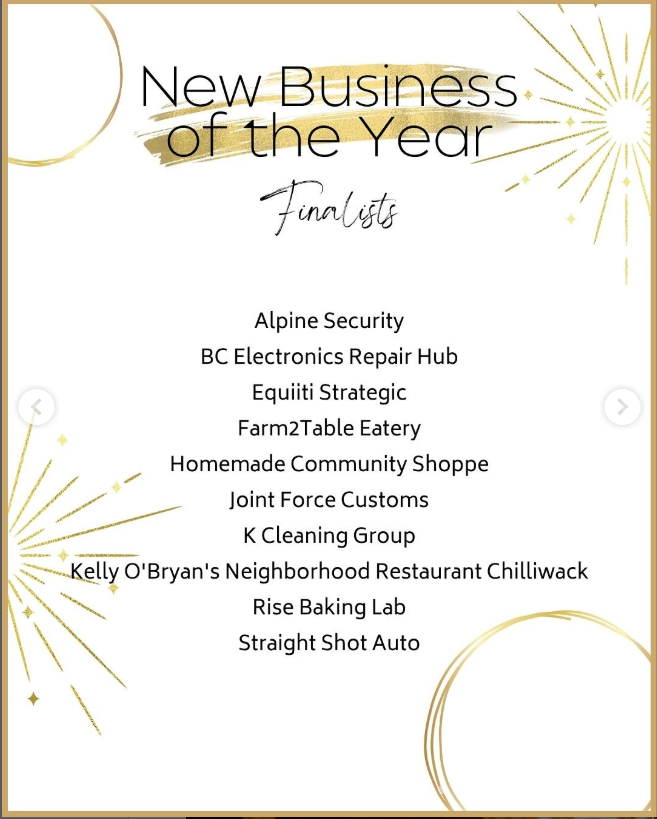 New Business of the Year

Finalists

Alpine Security
BC Electronics Repair Hub
Equiiti Strategic
Farm2Table Eatery
Homemade Community Shoppe
Joint Force Customs
K Cleaning Group
Kelly O'Bryan's Neighborhood Restaurant Chilliwack
Rise Baking Lab
Straight Shot Auto